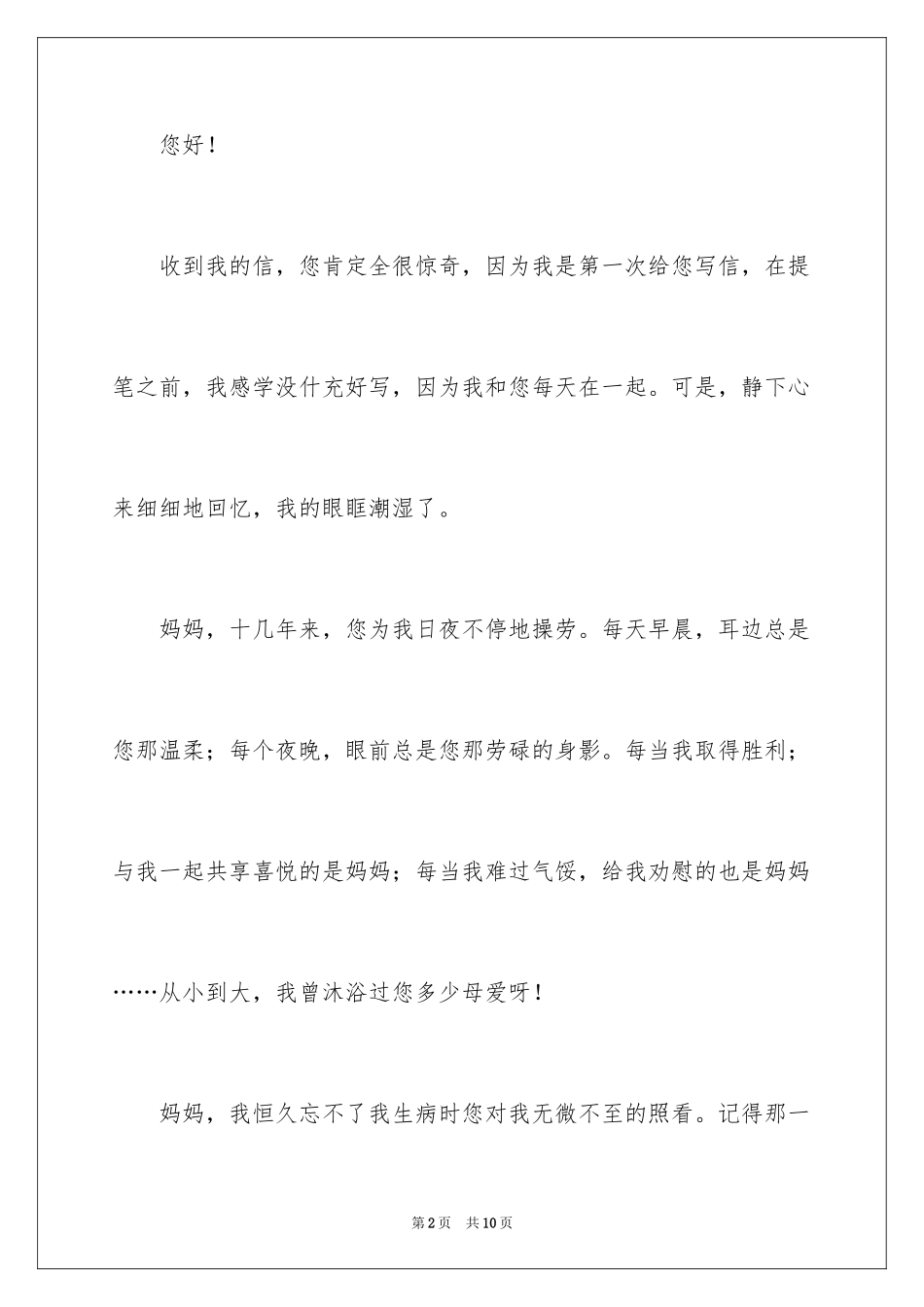 您好！

收到我的信，您肯定全很惊奇，因为我是第一次给您写信，在提笔之前，我感学没什充好写，因为我和您每天在一起。可是，静下心来细细地回忆，我的眼眶潮湿了。

妈妈，十几年来，您为我日夜不停地操劳。每天早晨，耳边总是您那温柔；每个夜晚，眼前总是您那劳碌的身影。每当我取得胜利；与我一起共享喜悦的是妈妈；每当我难过气馁，给我劝慰的也是妈妈……从小到大，我曾沐浴过您多少母爱呀！

妈妈，我恒久忘不了我生病时您对我无微不至的照看。记得那一

第2页 共10页